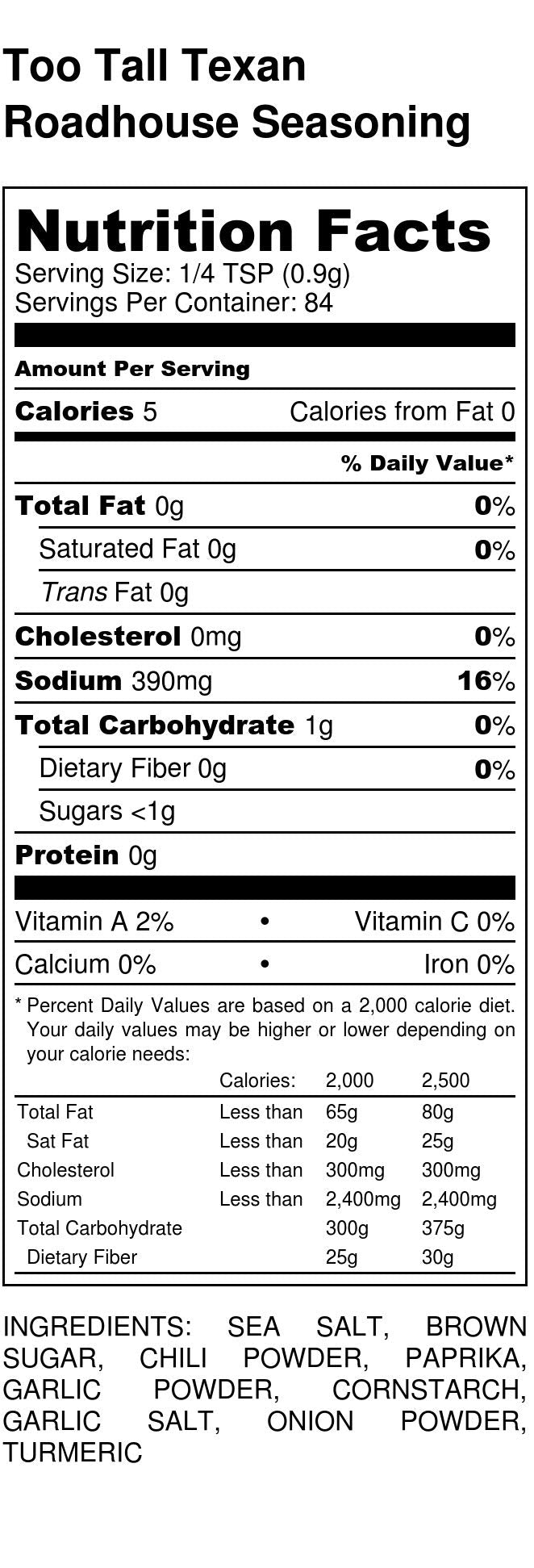 Too Tall Texan
Roadhouse Seasoning

Nutrition Facts
Serving Size: 1/4 TSP (0.9g)
Servings Per Container: 84

Amount Per Serving

Calories 5 Calories from Fat 0

% Daily Value*

Total Fat 0g 0%

Saturated Fat 0g 0%

Trans Fat 0g

Cholesterol 0mg 0%

Sodium 390mg 16%

Total Carbohydrate 1g 0%

Dietary Fiber 0g 0%

Sugars <1g

Protein 0g

Vitamin A 2% • Vitamin C 0%

Calcium 0% • Iron 0%

* Percent Daily Values are based on a 2,000 calorie diet. Your daily values may be higher or lower depending on your calorie needs:

| | Calories: | 2,000 | 2,500 |
|---|---|---|---|
| Total Fat | Less than | 65g | 80g |
| Sat Fat | Less than | 20g | 25g |
| Cholesterol | Less than | 300mg | 300mg |
| Sodium | Less than | 2,400mg | 2,400mg |
| Total Carbohydrate | | 300g | 375g |
| Dietary Fiber | | 25g | 30g |

INGREDIENTS: SEA SALT, BROWN SUGAR, CHILI POWDER, PAPRIKA, GARLIC POWDER, CORNSTARCH, GARLIC SALT, ONION POWDER, TURMERIC